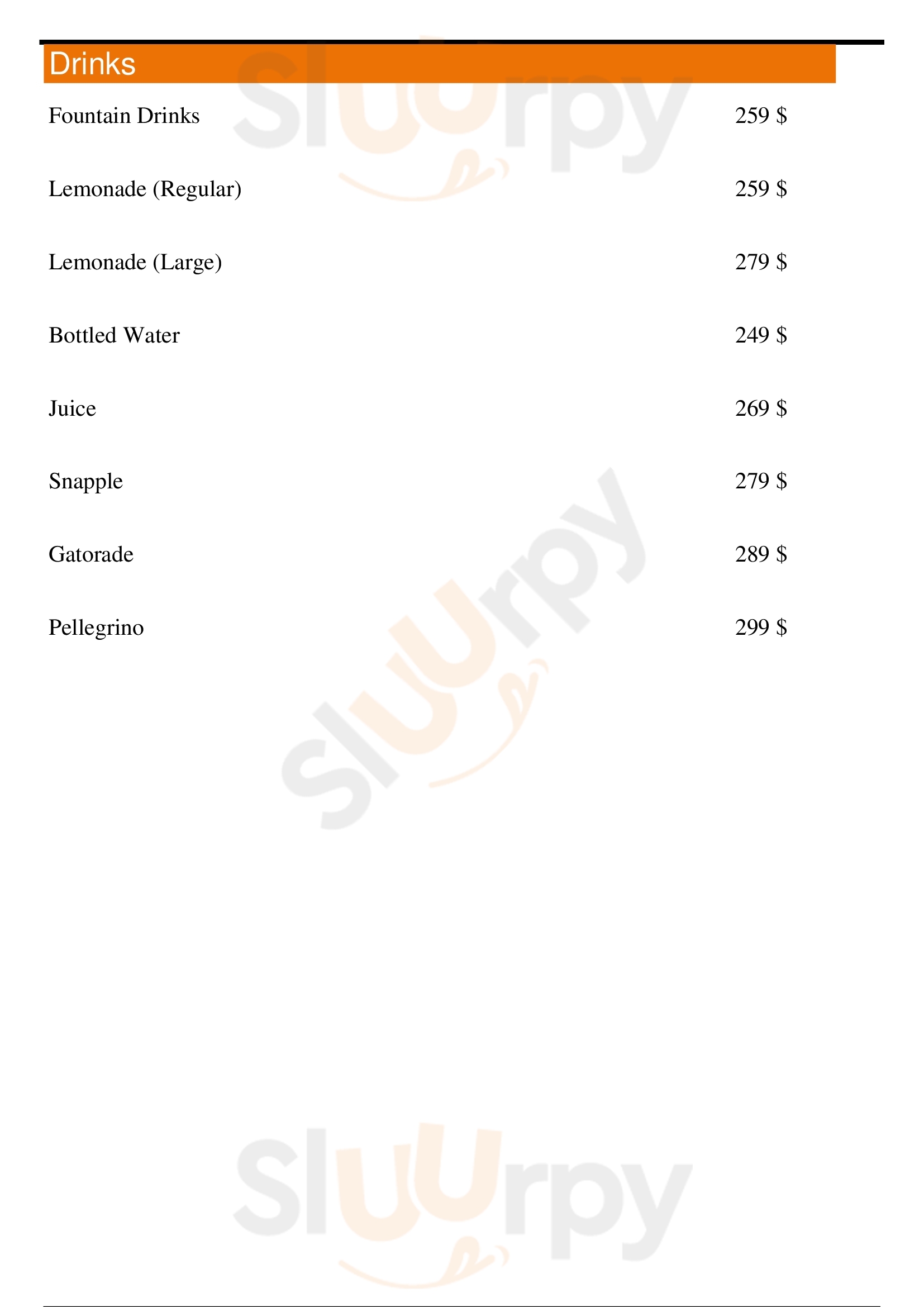 Drinks

Fountain Drinks 259 $

Lemonade (Regular) 259 $

Lemonade (Large) 279 $

Bottled Water 249 $

Juice 269 $

Snapple 279 $

Gatorade 289 $

Pellegrino 299 $

Sluurpy